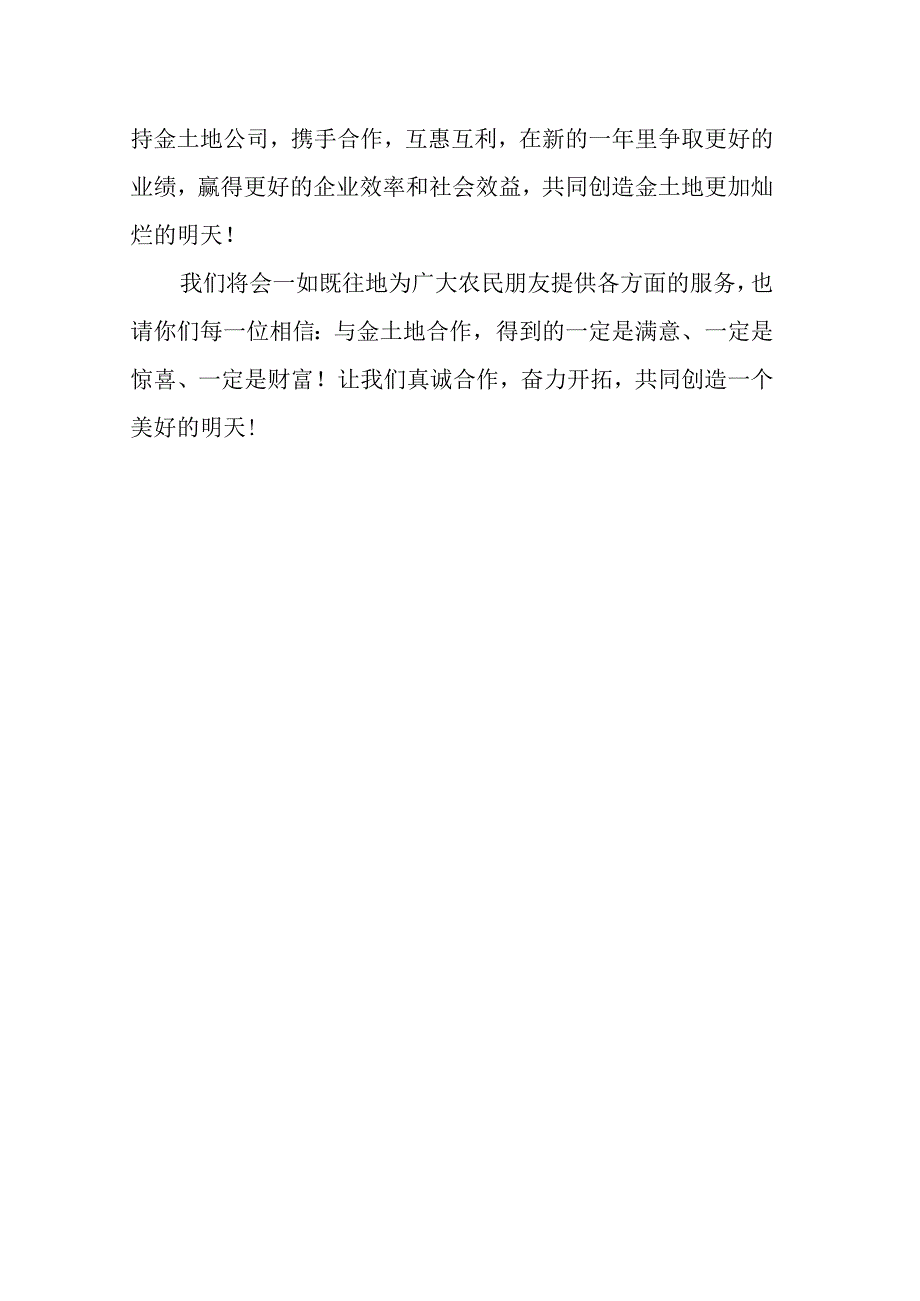 持金土地公司，携手合作，互惠互利，在新的一年里争取更好的业绩，赢得更好的企业效率和社会效益，共同创造金土地更加灿烂的明天！

我们将会一如既往地为广大农民朋友提供各方面的服务，也请你们每一位相信：与金土地合作，得到的一定是满意、一定是惊喜、一定是财富！让我们真诚合作，奋力开拓，共同创造一个美好的明天！